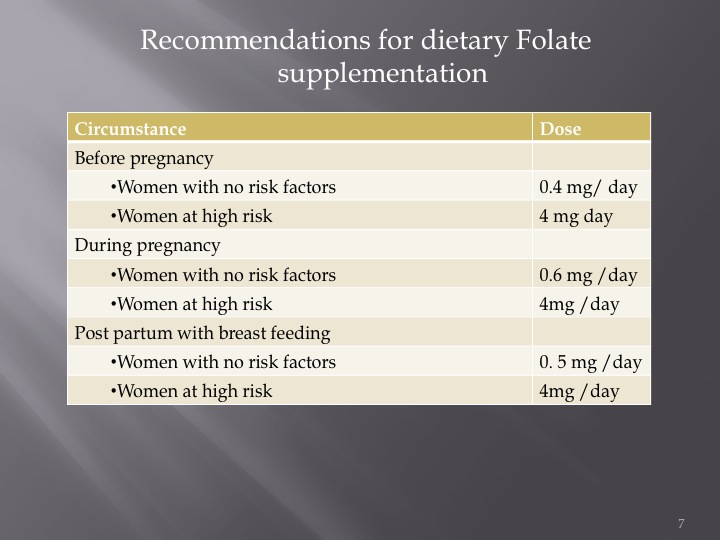 Recommendations for dietary Folate supplementation

| Circumstance | Dose |
|---|---|
| Before pregnancy | |
| •Women with no risk factors | 0.4 mg/ day |
| •Women at high risk | 4 mg day |
| During pregnancy | |
| •Women with no risk factors | 0.6 mg /day |
| •Women at high risk | 4mg /day |
| Post partum with breast feeding | |
| •Women with no risk factors | 0. 5 mg /day |
| •Women at high risk | 4mg /day |

7